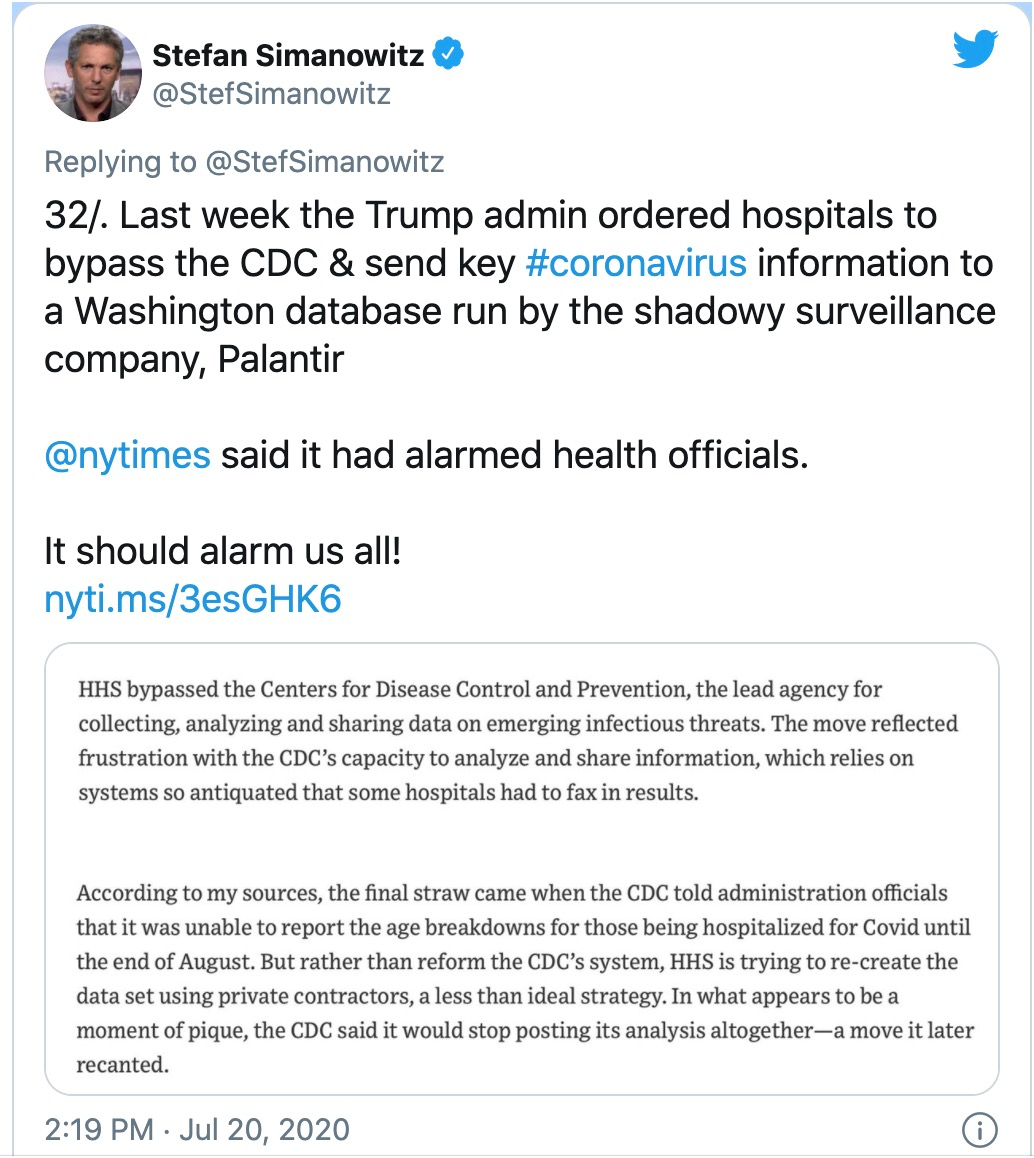 Stefan Simanowitz
@StefSimanowitz

Replying to @StefSimanowitz

32/. Last week the Trump admin ordered hospitals to bypass the CDC & send key #coronavirus information to a Washington database run by the shadowy surveillance company, Palantir

@nytimes said it had alarmed health officials.

It should alarm us all!
nyti.ms/3esGHK6

HHS bypassed the Centers for Disease Control and Prevention, the lead agency for collecting, analyzing and sharing data on emerging infectious threats. The move reflected frustration with the CDC's capacity to analyze and share information, which relies on systems so antiquated that some hospitals had to fax in results.

According to my sources, the final straw came when the CDC told administration officials that it was unable to report the age breakdowns for those being hospitalized for Covid until the end of August. But rather than reform the CDC's system, HHS is trying to re-create the data set using private contractors, a less than ideal strategy. In what appears to be a moment of pique, the CDC said it would stop posting its analysis altogether—a move it later recanted.

2:19 PM · Jul 20, 2020